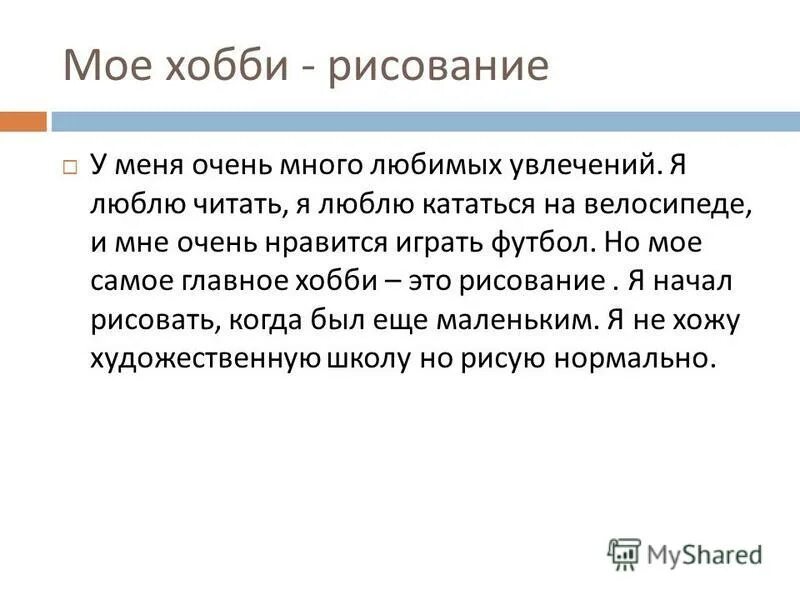 Мое хобби - рисование

У меня очень много любимых увлечений. Я люблю читать, я люблю кататься на велосипеде, и мне очень нравится играть футбол. Но мое самое главное хобби – это рисование . Я начал рисовать, когда был еще маленьким. Я не хожу художественную школу но рисую нормально.

MyShared